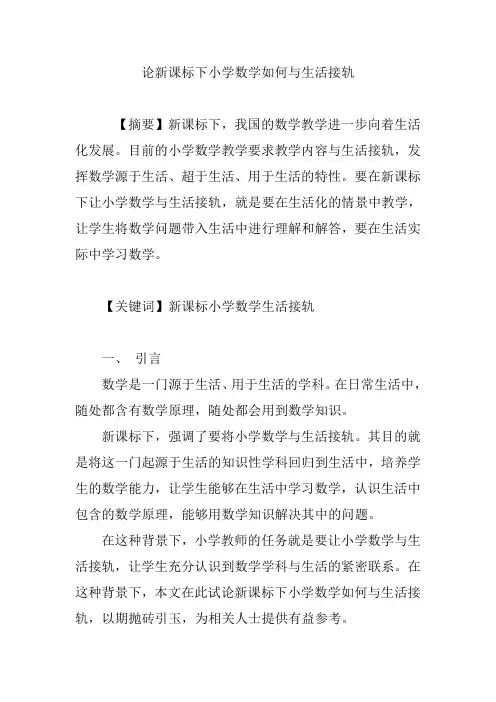 论新课标下小学数学如何与生活接轨

【摘要】新课标下，我国的数学教学进一步向着生活化发展。目前的小学数学教学要求教学内容与生活接轨，发挥数学源于生活、超于生活、用于生活的特性。要在新课标下让小学数学与生活接轨，就是要在生活化的情景中教学，让学生将数学问题带入生活中进行理解和解答，要在生活实际中学习数学。

【关键词】新课标小学数学生活接轨

一、 引言

数学是一门源于生活、用于生活的学科。在日常生活中，随处都含有数学原理，随处都会用到数学知识。

新课标下，强调了要将小学数学与生活接轨。其目的就是将这一门起源于生活的知识性学科回归到生活中，培养学生的数学能力，让学生能够在生活中学习数学，认识生活中包含的数学原理，能够用数学知识解决其中的问题。

在这种背景下，小学教师的任务就是要让小学数学与生活接轨，让学生充分认识到数学学科与生活的紧密联系。在这种背景下，本文在此试论新课标下小学数学如何与生活接轨，以期抛砖引玉，为相关人士提供有益参考。